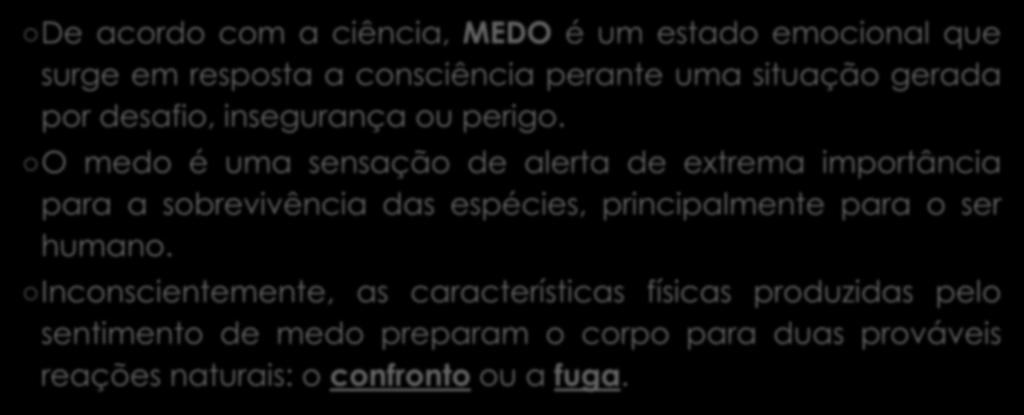 De acordo com a ciência, MEDO é um estado emocional que surge em resposta a consciência perante uma situação gerada por desafio, insegurança ou perigo.

O medo é uma sensação de alerta de extrema importância para a sobrevivência das espécies, principalmente para o ser humano.

Inconscientemente, as características físicas produzidas pelo sentimento de medo preparam o corpo para duas prováveis reações naturais: o confronto ou a fuga.